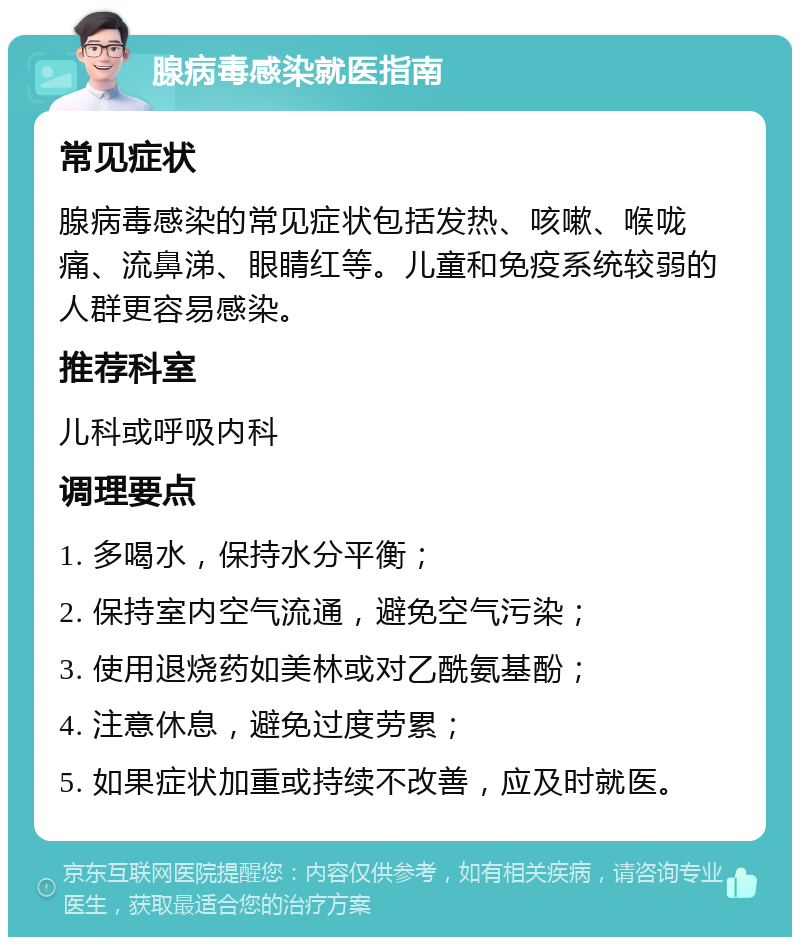 腺病毒感染就医指南

常见症状

腺病毒感染的常见症状包括发热、咳嗽、喉咙痛、流鼻涕、眼睛红等。儿童和免疫系统较弱的人群更容易感染。

推荐科室

儿科或呼吸内科

调理要点

1. 多喝水，保持水分平衡；

2. 保持室内空气流通，避免空气污染；

3. 使用退烧药如美林或对乙酰氨基酚；

4. 注意休息，避免过度劳累；

5. 如果症状加重或持续不改善，应及时就医。

京东互联网医院提醒您：内容仅供参考，如有相关疾病，请咨询专业医生，获取最适合您的治疗方案